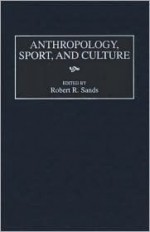 ANTHROPOLOGY, SPORT, AND CULTURE

EDITED BY
Robert R. Sands